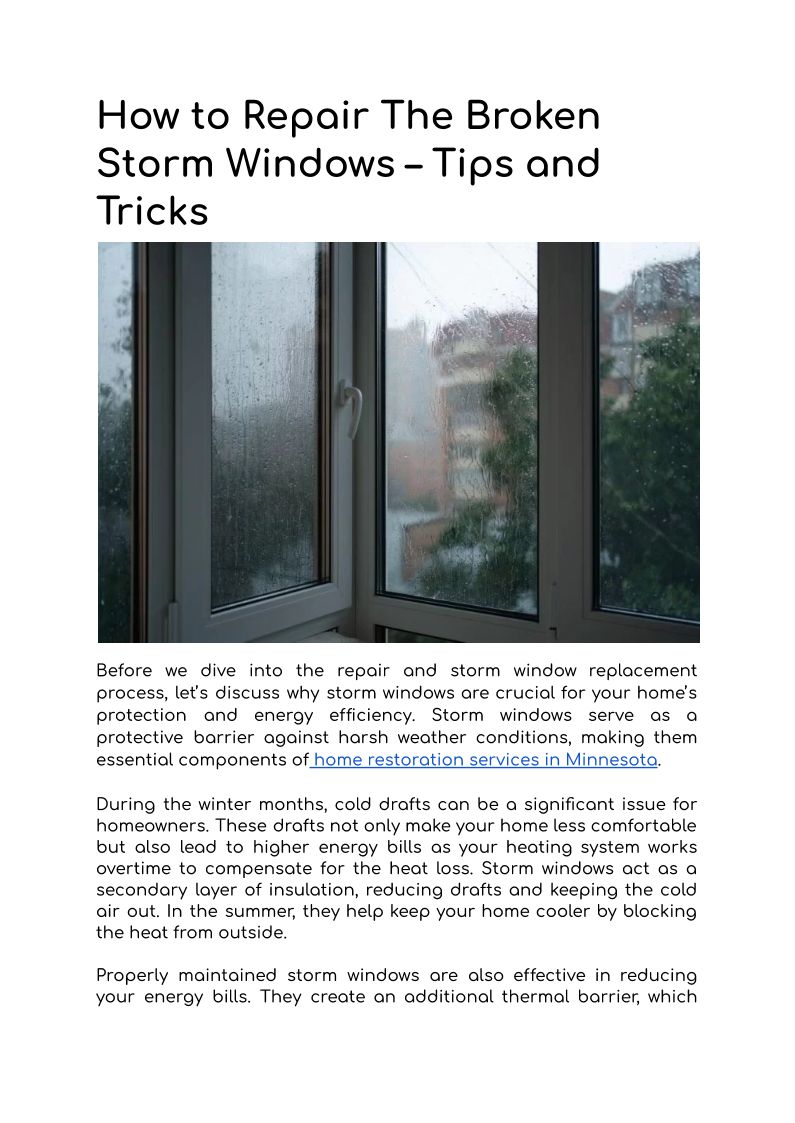 How to Repair The Broken Storm Windows – Tips and Tricks

Before we dive into the repair and storm window replacement process, let's discuss why storm windows are crucial for your home's protection and energy efficiency. Storm windows serve as a protective barrier against harsh weather conditions, making them essential components of home restoration services in Minnesota.

During the winter months, cold drafts can be a significant issue for homeowners. These drafts not only make your home less comfortable but also lead to higher energy bills as your heating system works overtime to compensate for the heat loss. Storm windows act as a secondary layer of insulation, reducing drafts and keeping the cold air out. In the summer, they help keep your home cooler by blocking the heat from outside.

Properly maintained storm windows are also effective in reducing your energy bills. They create an additional thermal barrier, which